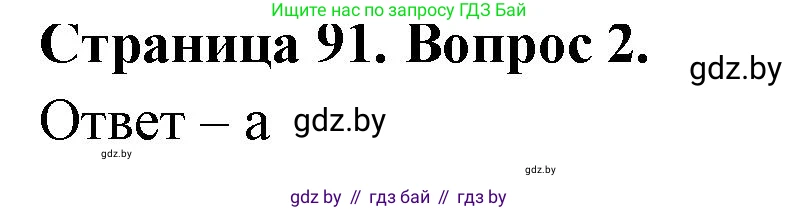 Ищите нас по запросу ГДЗ Бай

Страница 91. Вопрос 2.

gdz.by

Ответ – а gdz.by

gdz.by

gdz.by

gdz by // гдз бай // гдз by